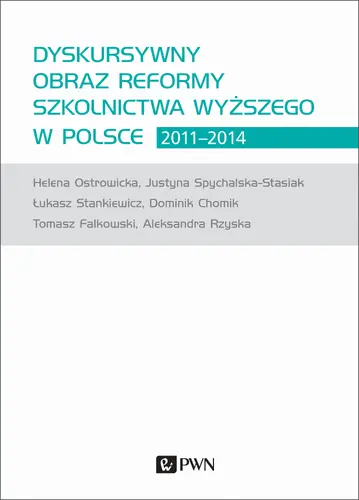 DYSKURSYWNY OBRAZ REFORMY SZKOLNICTWA WYŻSZEGO W POLSCE 2011–2014

Helena Ostrowicka, Justyna Spychalska-Stasiak
Łukasz Stankiewicz, Dominik Chomik
Tomasz Falkowski, Aleksandra Rzyska

PWN